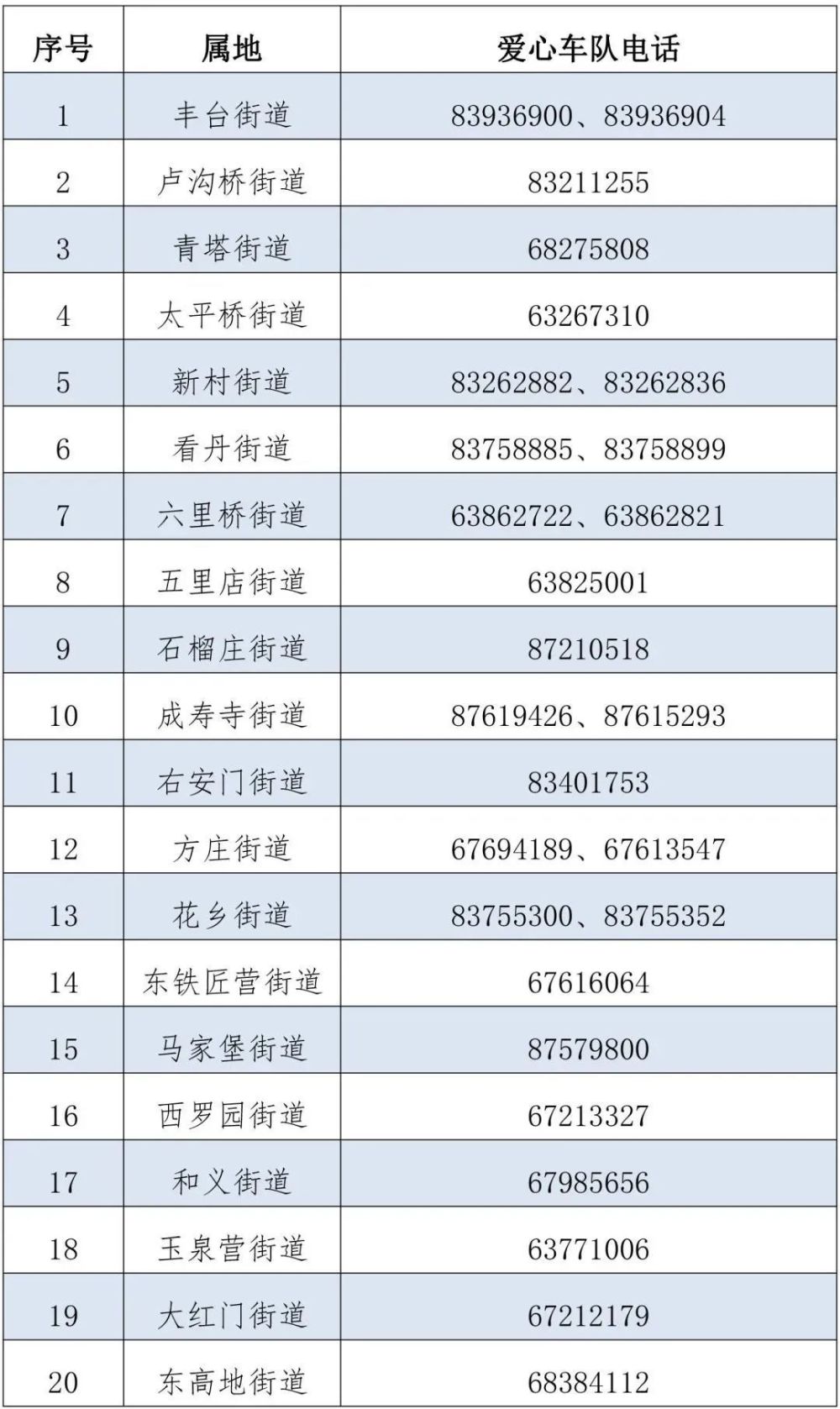 | 序号 | 属地 | 爱心车队电话 |
|---|---|---|
| 1 | 丰台街道 | 83936900、83936904 |
| 2 | 卢沟桥街道 | 83211255 |
| 3 | 青塔街道 | 68275808 |
| 4 | 太平桥街道 | 63267310 |
| 5 | 新村街道 | 83262882、83262836 |
| 6 | 看丹街道 | 83758885、83758899 |
| 7 | 六里桥街道 | 63862722、63862821 |
| 8 | 五里店街道 | 63825001 |
| 9 | 石榴庄街道 | 87210518 |
| 10 | 成寿寺街道 | 87619426、87615293 |
| 11 | 右安门街道 | 83401753 |
| 12 | 方庄街道 | 67694189、67613547 |
| 13 | 花乡街道 | 83755300、83755352 |
| 14 | 东铁匠营街道 | 67616064 |
| 15 | 马家堡街道 | 87579800 |
| 16 | 西罗园街道 | 67213327 |
| 17 | 和义街道 | 67985656 |
| 18 | 玉泉营街道 | 63771006 |
| 19 | 大红门街道 | 67212179 |
| 20 | 东高地街道 | 68384112 |